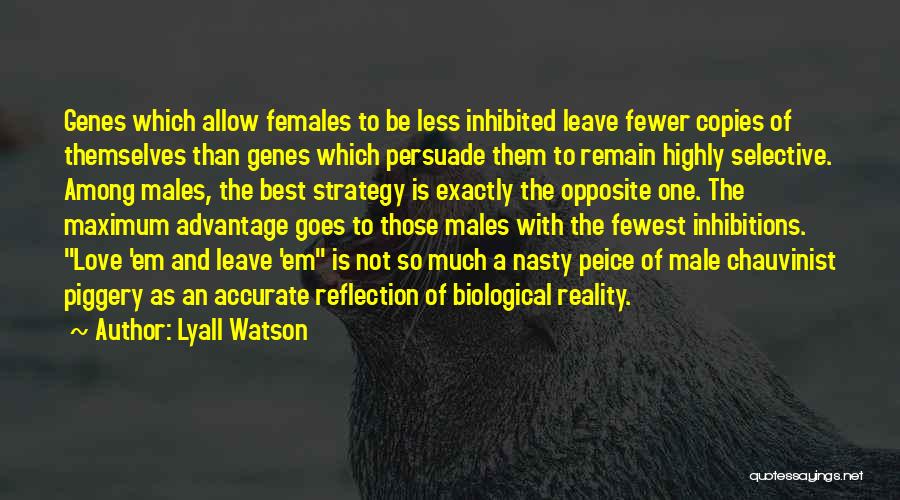 Genes which allow females to be less inhibited leave fewer copies of themselves than genes which persuade them to remain highly selective. Among males, the best strategy is exactly the opposite one. The maximum advantage goes to those males with the fewest inhibitions. "Love 'em and leave 'em" is not so much a nasty peice of male chauvinist piggery as an accurate reflection of biological reality.

~ Author: Lyall Watson

quotessayings.net